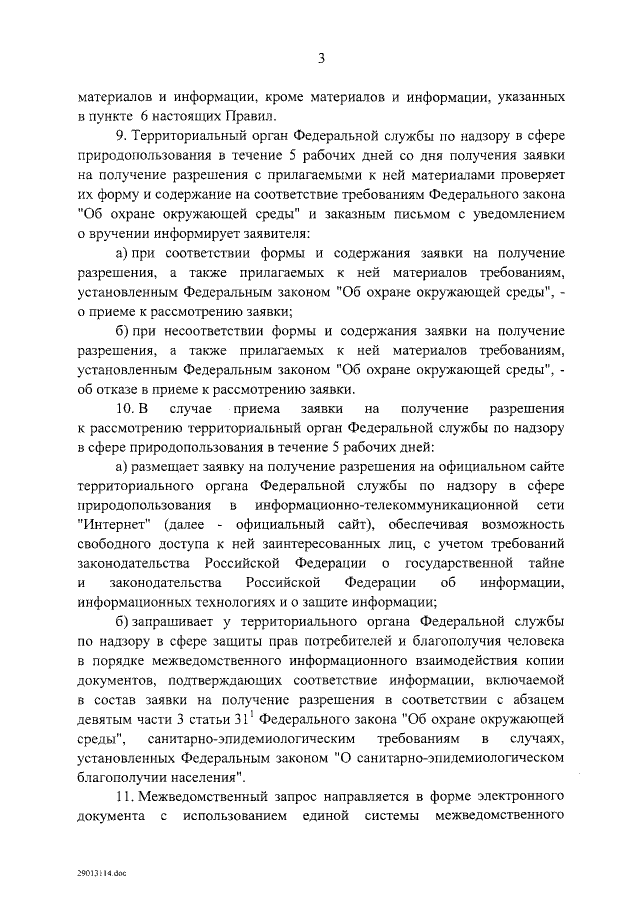 3

материалов и информации, кроме материалов и информации, указанных в пункте 6 настоящих Правил.

9. Территориальный орган Федеральной службы по надзору в сфере природопользования в течение 5 рабочих дней со дня получения заявки на получение разрешения с прилагаемыми к ней материалами проверяет их форму и содержание на соответствие требованиям Федерального закона "Об охране окружающей среды" и заказным письмом с уведомлением о вручении информирует заявителя:

а) при соответствии формы и содержания заявки на получение разрешения, а также прилагаемых к ней материалов требованиям, установленным Федеральным законом "Об охране окружающей среды", - о приеме к рассмотрению заявки;

б) при несоответствии формы и содержания заявки на получение разрешения, а также прилагаемых к ней материалов требованиям, установленным Федеральным законом "Об охране окружающей среды", - об отказе в приеме к рассмотрению заявки.

10. В случае приема заявки на получение разрешения к рассмотрению территориальный орган Федеральной службы по надзору в сфере природопользования в течение 5 рабочих дней:

а) размещает заявку на получение разрешения на официальном сайте территориального органа Федеральной службы по надзору в сфере природопользования в информационно-телекоммуникационной сети "Интернет" (далее - официальный сайт), обеспечивая возможность свободного доступа к ней заинтересованных лиц, с учетом требований законодательства Российской Федерации о государственной тайне и законодательства Российской Федерации об информации, информационных технологиях и о защите информации;

б) запрашивает у территориального органа Федеральной службы по надзору в сфере защиты прав потребителей и благополучия человека в порядке межведомственного информационного взаимодействия копии документов, подтверждающих соответствие информации, включаемой в состав заявки на получение разрешения в соответствии с абзацем девятым части 3 статьи $31^1$ Федерального закона "Об охране окружающей среды", санитарно-эпидемиологическим требованиям в случаях, установленных Федеральным законом "О санитарно-эпидемиологическом благополучии населения".

11. Межведомственный запрос направляется в форме электронного документа с использованием единой системы межведомственного

29013114.doc